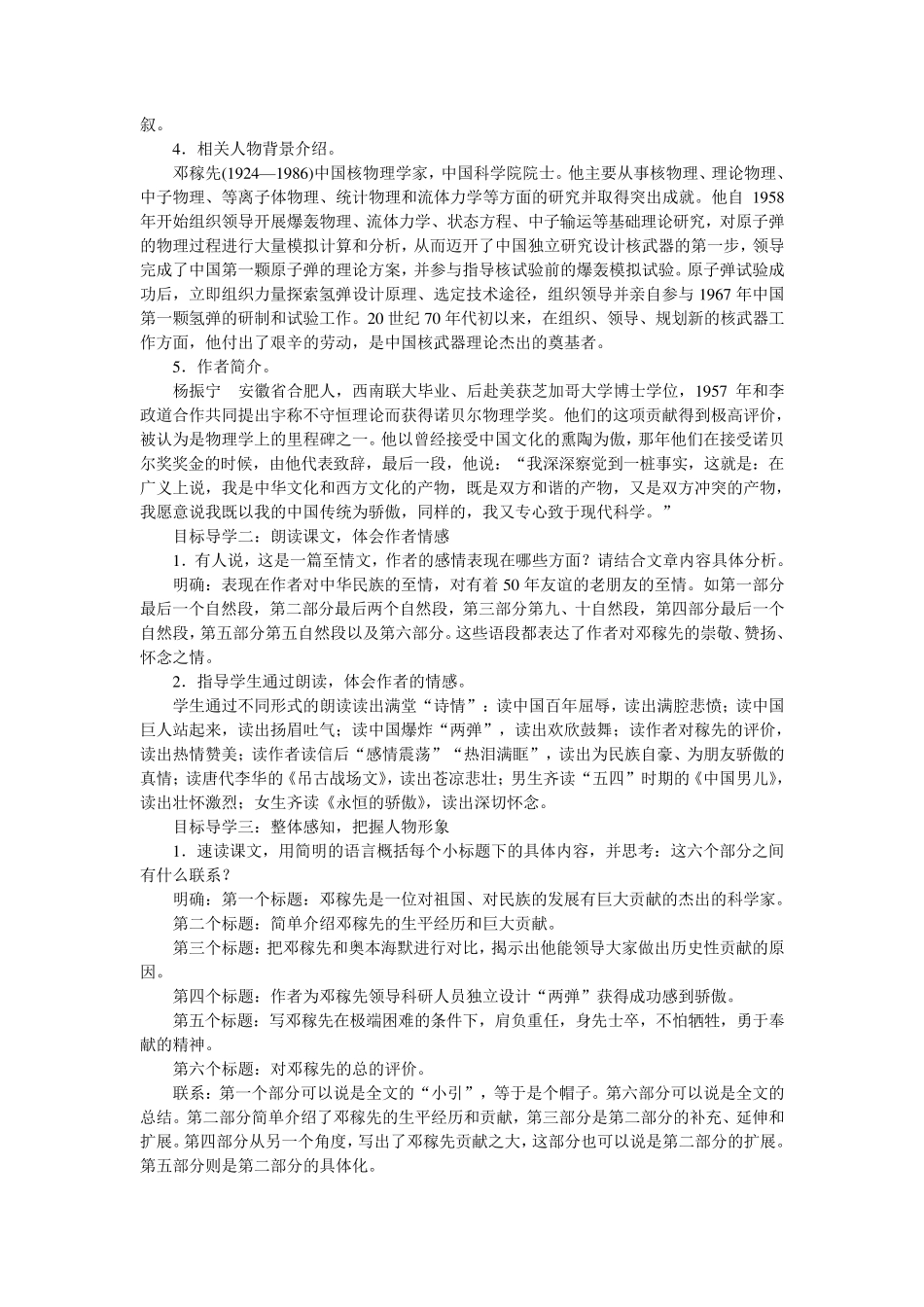 叙。

4．相关人物背景介绍。

邓稼先(1924—1986)中国核物理学家，中国科学院院士。他主要从事核物理、理论物理、中子物理、等离子体物理、统计物理和流体力学等方面的研究并取得突出成就。他自 1958 年开始组织领导开展爆轰物理、流体力学、状态方程、中子输运等基础理论研究，对原子弹的物理过程进行大量模拟计算和分析，从而迈开了中国独立研究设计核武器的第一步，领导完成了中国第一颗原子弹的理论方案，并参与指导核试验前的爆轰模拟试验。原子弹试验成功后，立即组织力量探索氢弹设计原理、选定技术途径，组织领导并亲自参与 1967 年中国第一颗氢弹的研制和试验工作。20 世纪 70 年代初以来，在组织、领导、规划新的核武器工作方面，他付出了艰辛的劳动，是中国核武器理论杰出的奠基者。

5．作者简介。

杨振宁　安徽省合肥人，西南联大毕业、后赴美获芝加哥大学博士学位，1957 年和李政道合作共同提出宇称不守恒理论而获得诺贝尔物理学奖。他们的这项贡献得到极高评价，被认为是物理学上的里程碑之一。他以曾经接受中国文化的熏陶为傲，那年他们在接受诺贝尔奖奖金的时候，由他代表致辞，最后一段，他说：“我深深察觉到一桩事实，这就是：在广义上说，我是中华文化和西方文化的产物，既是双方和谐的产物，又是双方冲突的产物，我愿意说我既以我的中国传统为骄傲，同样的，我又专心致于现代科学。”

目标导学二：朗读课文，体会作者情感

1．有人说，这是一篇至情文，作者的感情表现在哪些方面？请结合文章内容具体分析。

明确：表现在作者对中华民族的至情，对有着 50 年友谊的老朋友的至情。如第一部分最后一个自然段，第二部分最后两个自然段，第三部分第九、十自然段，第四部分最后一个自然段，第五部分第五自然段以及第六部分。这些语段都表达了作者对邓稼先的崇敬、赞扬、怀念之情。

2．指导学生通过朗读，体会作者的情感。

学生通过不同形式的朗读读出满堂“诗情”：读中国百年屈辱，读出满腔悲愤；读中国巨人站起来，读出扬眉吐气；读中国爆炸“两弹”，读出欢欣鼓舞；读作者对稼先的评价，读出热情赞美；读作者读信后“感情震荡”“热泪满眶”，读出为民族自豪、为朋友骄傲的真情；读唐代李华的《吊古战场文》，读出苍凉悲壮；男生齐读“五四”时期的《中国男儿》，读出壮怀激烈；女生齐读《永恒的骄傲》，读出深切怀念。

目标导学三：整体感知，把握人物形象

1．速读课文，用简明的语言概括每个小标题下的具体内容，并思考：这六个部分之间有什么联系？

明确：第一个标题：邓稼先是一位对祖国、对民族的发展有巨大贡献的杰出的科学家。

第二个标题：简单介绍邓稼先的生平经历和巨大贡献。

第三个标题：把邓稼先和奥本海默进行对比，揭示出他能领导大家做出历史性贡献的原因。

第四个标题：作者为邓稼先领导科研人员独立设计“两弹”获得成功感到骄傲。

第五个标题：写邓稼先在极端困难的条件下，肩负重任，身先士卒，不怕牺牲，勇于奉献的精神。

第六个标题：对邓稼先的总的评价。

联系：第一个部分可以说是全文的“小引”，等于是个帽子。第六部分可以说是全文的总结。第二部分简单介绍了邓稼先的生平经历和贡献，第三部分是第二部分的补充、延伸和扩展。第四部分从另一个角度，写出了邓稼先贡献之大，这部分也可以说是第二部分的扩展。第五部分则是第二部分的具体化。